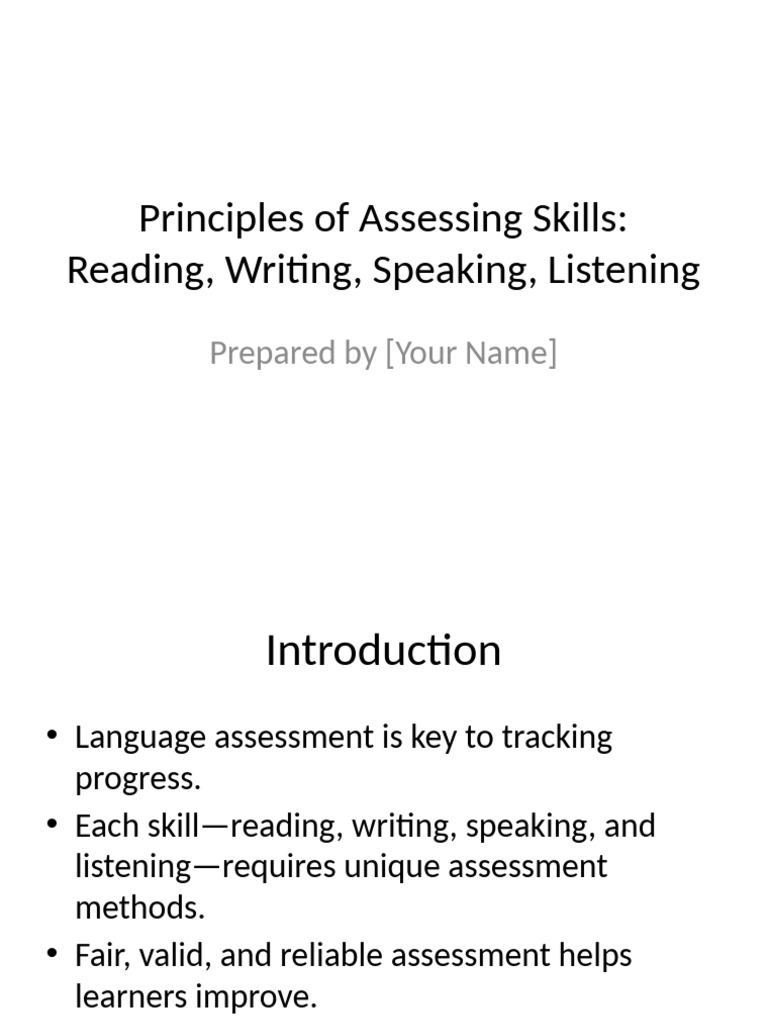 Principles of Assessing Skills: Reading, Writing, Speaking, Listening

Prepared by [Your Name]

Introduction

• Language assessment is key to tracking progress.
• Each skill—reading, writing, speaking, and listening—requires unique assessment methods.
• Fair, valid, and reliable assessment helps learners improve.